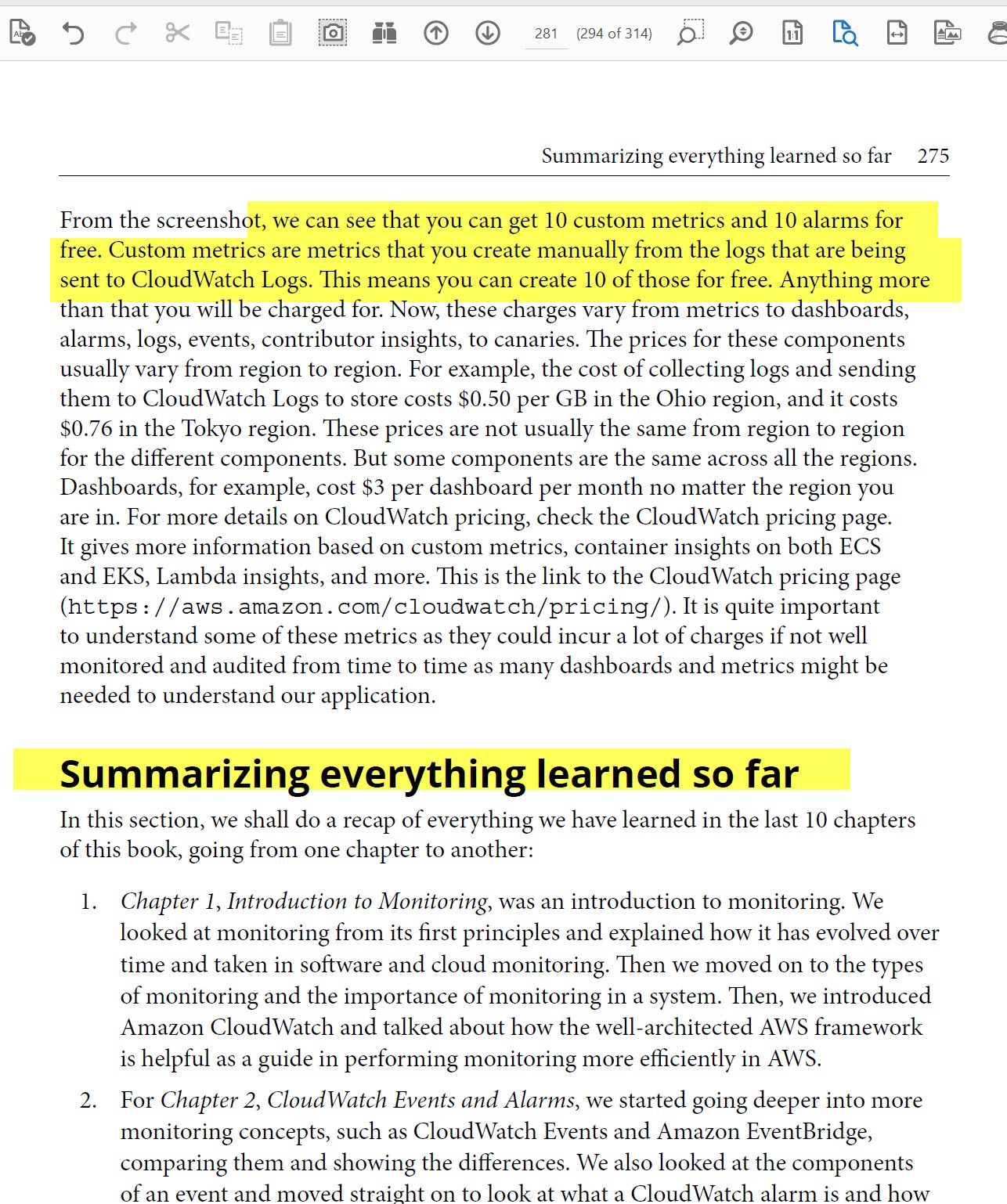 281 (294 of 314)

Summarizing everything learned so far 275

From the screenshot, we can see that you can get 10 custom metrics and 10 alarms for free. Custom metrics are metrics that you create manually from the logs that are being sent to CloudWatch Logs. This means you can create 10 of those for free. Anything more than that you will be charged for. Now, these charges vary from metrics to dashboards, alarms, logs, events, contributor insights, to canaries. The prices for these components usually vary from region to region. For example, the cost of collecting logs and sending them to CloudWatch Logs to store costs \$0.50 per GB in the Ohio region, and it costs \$0.76 in the Tokyo region. These prices are not usually the same from region to region for the different components. But some components are the same across all the regions. Dashboards, for example, cost \$3 per dashboard per month no matter the region you are in. For more details on CloudWatch pricing, check the CloudWatch pricing page. It gives more information based on custom metrics, container insights on both ECS and EKS, Lambda insights, and more. This is the link to the CloudWatch pricing page (https://aws.amazon.com/cloudwatch/pricing/). It is quite important to understand some of these metrics as they could incur a lot of charges if not well monitored and audited from time to time as many dashboards and metrics might be needed to understand our application.

Summarizing everything learned so far

In this section, we shall do a recap of everything we have learned in the last 10 chapters of this book, going from one chapter to another:

1. Chapter 1, Introduction to Monitoring, was an introduction to monitoring. We looked at monitoring from its first principles and explained how it has evolved over time and taken in software and cloud monitoring. Then we moved on to the types of monitoring and the importance of monitoring in a system. Then, we introduced Amazon CloudWatch and talked about how the well-architected AWS framework is helpful as a guide in performing monitoring more efficiently in AWS.

2. For Chapter 2, CloudWatch Events and Alarms, we started going deeper into more monitoring concepts, such as CloudWatch Events and Amazon EventBridge, comparing them and showing the differences. We also looked at the components of an event and moved straight on to look at what a CloudWatch alarm is and how